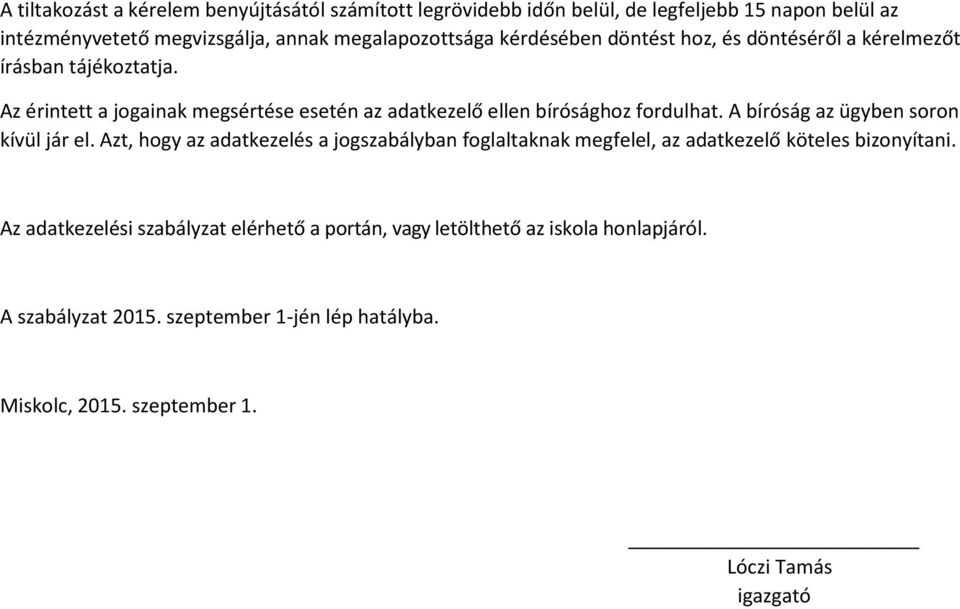 A tiltakozást a kérelem benyújtásától számított legrövidebb időn belül, de legfeljebb 15 napon belül az intézményvetető megvizsgálja, annak megalapozottsága kérdésében döntést hoz, és döntéséről a kérelmezőt írásban tájékoztatja.

Az érintett a jogainak megsértése esetén az adatkezelő ellen bírósághoz fordulhat. A bíróság az ügyben soron kívül jár el. Azt, hogy az adatkezelés a jogszabályban foglaltaknak megfelel, az adatkezelő köteles bizonyítani.

Az adatkezelési szabályzat elérhető a portán, vagy letölthető az iskola honlapjáról.

A szabályzat 2015. szeptember 1-jén lép hatályba.

Miskolc, 2015. szeptember 1.

Lóczi Tamás
igazgató